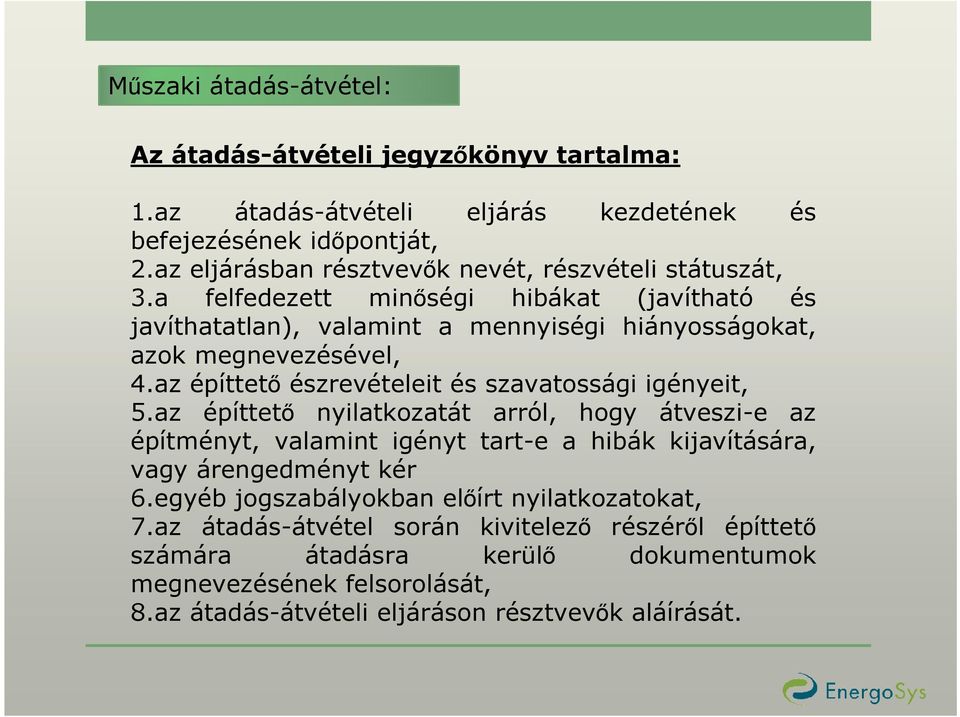 Műszaki átadás-átvétel:

Az átadás-átvételi jegyzőkönyv tartalma:

1.az átadás-átvételi eljárás kezdetének és befejezésének időpontját,
2.az eljárásban résztvevők nevét, részvételi státuszát,
3.a felfedezett minőségi hibákat (javítható és javíthatatlan), valamint a mennyiségi hiányosságokat, azok megnevezésével,
4.az építtető észrevételeit és szavatossági igényeit,
5.az építtető nyilatkozatát arról, hogy átveszi-e az építményt, valamint igényt tart-e a hibák kijavítására, vagy árengedményt kér
6.egyéb jogszabályokban előírt nyilatkozatokat,
7.az átadás-átvétel során kivitelező részéről építtető számára átadásra kerülő dokumentumok megnevezésének felsorolását,
8.az átadás-átvételi eljáráson résztvevők aláírását.

EnergoSys